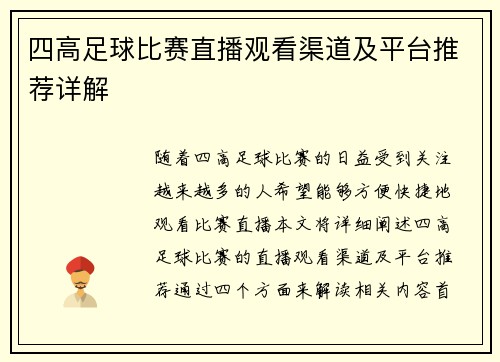 四高足球比赛直播观看渠道及平台推荐详解

随着四高足球比赛的日益受到关注越来越多的人希望能够方便快捷地观看比赛直播本文将详细阐述四高足球比赛的直播观看渠道及平台推荐通过四个方面来解读相关内容首